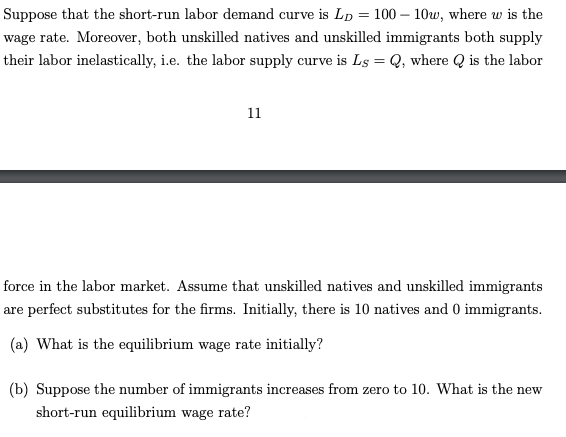 Suppose that the short-run labor demand curve is $L_D = 100 - 10w$, where $w$ is the wage rate. Moreover, both unskilled natives and unskilled immigrants both supply their labor inelastically, i.e. the labor supply curve is $L_S = Q$, where $Q$ is the labor

11

force in the labor market. Assume that unskilled natives and unskilled immigrants are perfect substitutes for the firms. Initially, there is 10 natives and 0 immigrants.

(a) What is the equilibrium wage rate initially?

(b) Suppose the number of immigrants increases from zero to 10. What is the new short-run equilibrium wage rate?